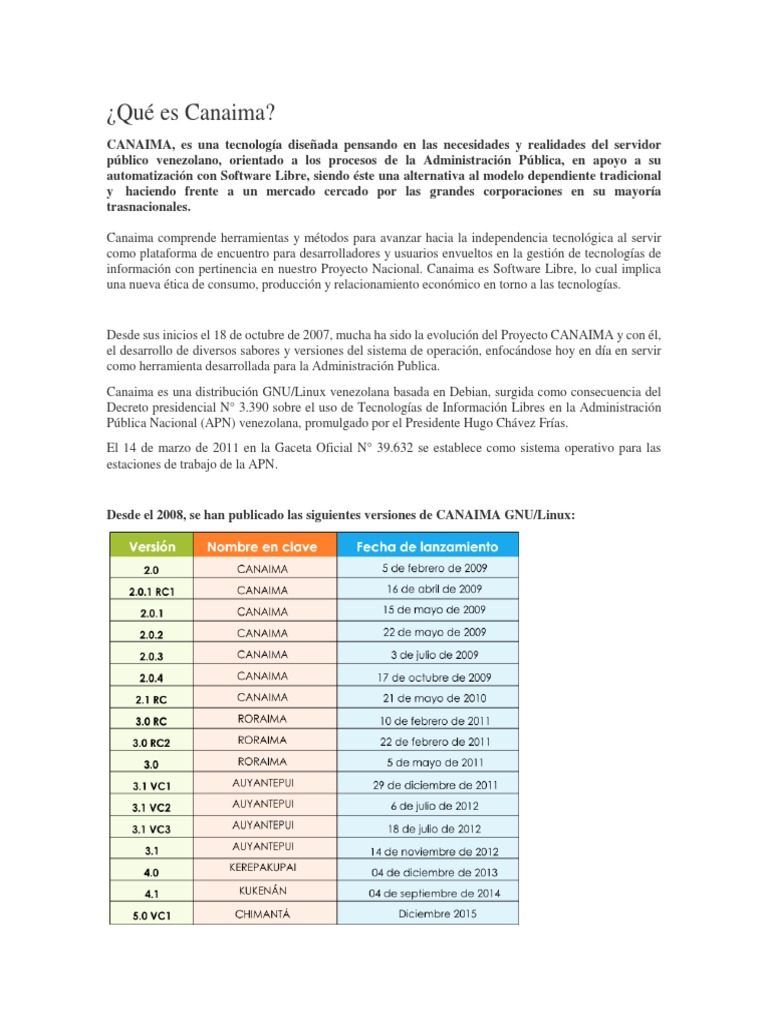 ¿Qué es Canaima?

CANAIMA, es una tecnología diseñada pensando en las necesidades y realidades del servidor público venezolano, orientado a los procesos de la Administración Pública, en apoyo a su automatización con Software Libre, siendo éste una alternativa al modelo dependiente tradicional y haciendo frente a un mercado cercado por las grandes corporaciones en su mayoría trasnacionales.

Canaima comprende herramientas y métodos para avanzar hacia la independencia tecnológica al servir como plataforma de encuentro para desarrolladores y usuarios envueltos en la gestión de tecnologías de información con pertinencia en nuestro Proyecto Nacional. Canaima es Software Libre, lo cual implica una nueva ética de consumo, producción y relacionamiento económico en torno a las tecnologías.

Desde sus inicios el 18 de octubre de 2007, mucha ha sido la evolución del Proyecto CANAIMA y con él, el desarrollo de diversos sabores y versiones del sistema de operación, enfocándose hoy en día en servir como herramienta desarrollada para la Administración Publica.

Canaima es una distribución GNU/Linux venezolana basada en Debian, surgida como consecuencia del Decreto presidencial N° 3.390 sobre el uso de Tecnologías de Información Libres en la Administración Pública Nacional (APN) venezolana, promulgado por el Presidente Hugo Chávez Frías.

El 14 de marzo de 2011 en la Gaceta Oficial N° 39.632 se establece como sistema operativo para las estaciones de trabajo de la APN.

Desde el 2008, se han publicado las siguientes versiones de CANAIMA GNU/Linux:

| Versión | Nombre en clave | Fecha de lanzamiento |
|---|---|---|
| 2.0 | CANAIMA | 5 de febrero de 2009 |
| 2.0.1 RC1 | CANAIMA | 16 de abril de 2009 |
| 2.0.1 | CANAIMA | 15 de mayo de 2009 |
| 2.0.2 | CANAIMA | 22 de mayo de 2009 |
| 2.0.3 | CANAIMA | 3 de julio de 2009 |
| 2.0.4 | CANAIMA | 17 de octubre de 2009 |
| 2.1 RC | CANAIMA | 21 de mayo de 2010 |
| 3.0 RC | RORAIMA | 10 de febrero de 2011 |
| 3.0 RC2 | RORAIMA | 22 de febrero de 2011 |
| 3.0 | RORAIMA | 5 de mayo de 2011 |
| 3.1 VC1 | AUYANTEPUI | 29 de diciembre de 2011 |
| 3.1 VC2 | AUYANTEPUI | 6 de julio de 2012 |
| 3.1 VC3 | AUYANTEPUI | 18 de julio de 2012 |
| 3.1 | AUYANTEPUI | 14 de noviembre de 2012 |
| 4.0 | KEREPAKUPAI | 04 de diciembre de 2013 |
| 4.1 | KUKENÁN | 04 de septiembre de 2014 |
| 5.0 VC1 | CHIMANTÁ | Diciembre 2015 |